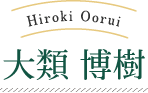 Hiroki Oorui

大類 博樹